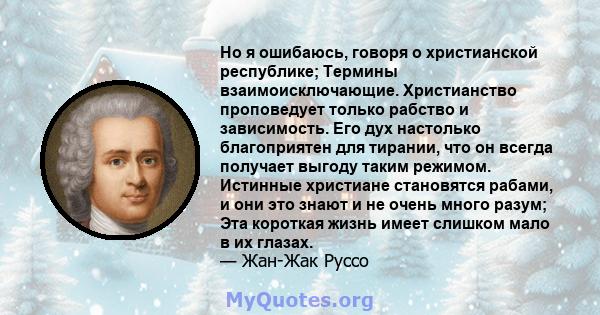 Но я ошибаюсь, говоря о христианской республике; Термины взаимоисключающие. Христианство проповедует только рабство и зависимость. Его дух настолько благоприятен для тирании, что он всегда получает выгоду таким режимом. Истинные христиане становятся рабами, и они это знают и не очень много разум; Эта короткая жизнь имеет слишком мало в их глазах.
— Жан-Жак Руссо

MyQuotes.org